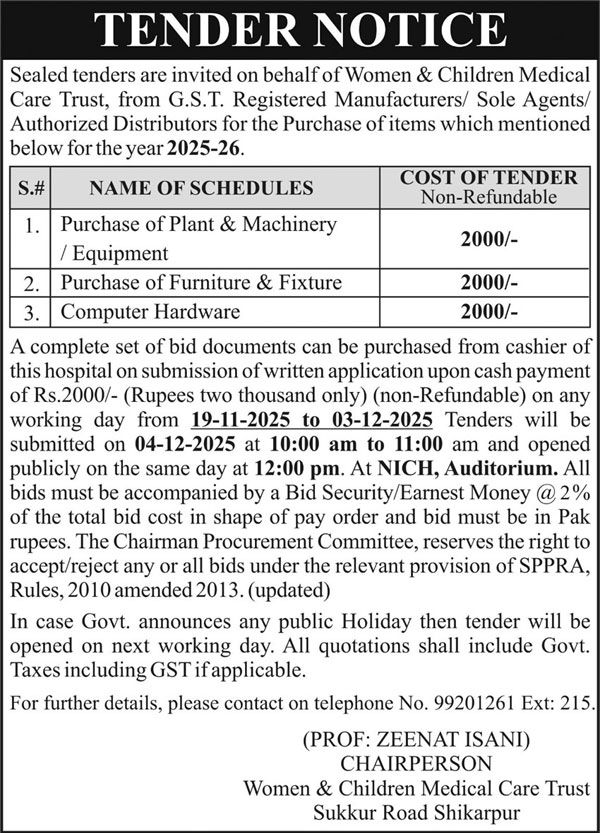 TENDER NOTICE

Sealed tenders are invited on behalf of Women & Children Medical Care Trust, from G.S.T. Registered Manufacturers/ Sole Agents/ Authorized Distributors for the Purchase of items which mentioned below for the year 2025-26.

| S.# | NAME OF SCHEDULES | COST OF TENDER Non-Refundable |
|---|---|---|
| 1. | Purchase of Plant & Machinery / Equipment | 2000/- |
| 2. | Purchase of Furniture & Fixture | 2000/- |
| 3. | Computer Hardware | 2000/- |

A complete set of bid documents can be purchased from cashier of this hospital on submission of written application upon cash payment of Rs.2000/- (Rupees two thousand only) (non-Refundable) on any working day from 19-11-2025 to 03-12-2025 Tenders will be submitted on 04-12-2025 at 10:00 am to 11:00 am and opened publicly on the same day at 12:00 pm. At NICH, Auditorium. All bids must be accompanied by a Bid Security/Earnest Money @ 2% of the total bid cost in shape of pay order and bid must be in Pak rupees. The Chairman Procurement Committee, reserves the right to accept/reject any or all bids under the relevant provision of SPPRA, Rules, 2010 amended 2013. (updated)

In case Govt. announces any public Holiday then tender will be opened on next working day. All quotations shall include Govt. Taxes including GST if applicable.

For further details, please contact on telephone No. 99201261 Ext: 215.

(PROF: ZEENAT ISANI)
CHAIRPERSON
Women & Children Medical Care Trust
Sukkur Road Shikarpur